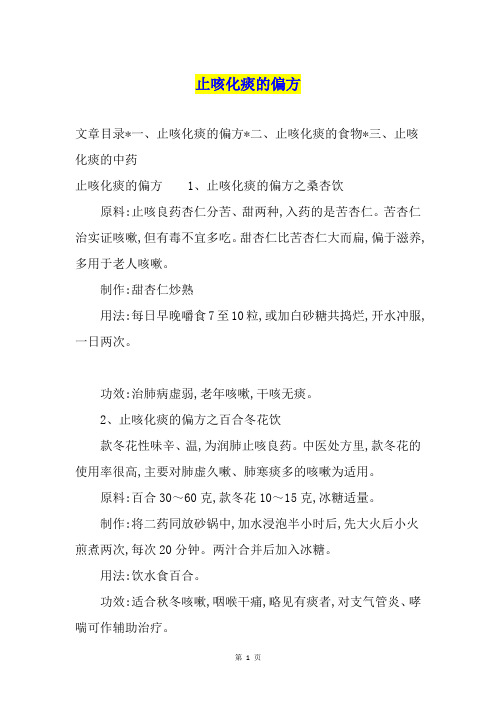 止咳化痰的偏方

文章目录*一、止咳化痰的偏方*二、止咳化痰的食物*三、止咳化痰的中药

止咳化痰的偏方　　1、止咳化痰的偏方之桑杏饮

原料:止咳良药杏仁分苦、甜两种,入药的是苦杏仁。苦杏仁治实证咳嗽,但有毒不宜多吃。甜杏仁比苦杏仁大而扁,偏于滋养,多用于老人咳嗽。

制作:甜杏仁炒熟

用法:每日早晚嚼食7至10粒,或加白砂糖共捣烂,开水冲服,一日两次。

功效:治肺病虚弱,老年咳嗽,干咳无痰。

2、止咳化痰的偏方之百合冬花饮

款冬花性味辛、温,为润肺止咳良药。中医处方里,款冬花的使用率很高,主要对肺虚久嗽、肺寒痰多的咳嗽为适用。

原料:百合30～60克,款冬花10～15克,冰糖适量。

制作:将二药同放砂锅中,加水浸泡半小时后,先大火后小火煎煮两次,每次20分钟。两汁合并后加入冰糖。

用法:饮水食百合。

功效:适合秋冬咳嗽,咽喉干痛,略见有痰者,对支气管炎、哮喘可作辅助治疗。

第 1 页